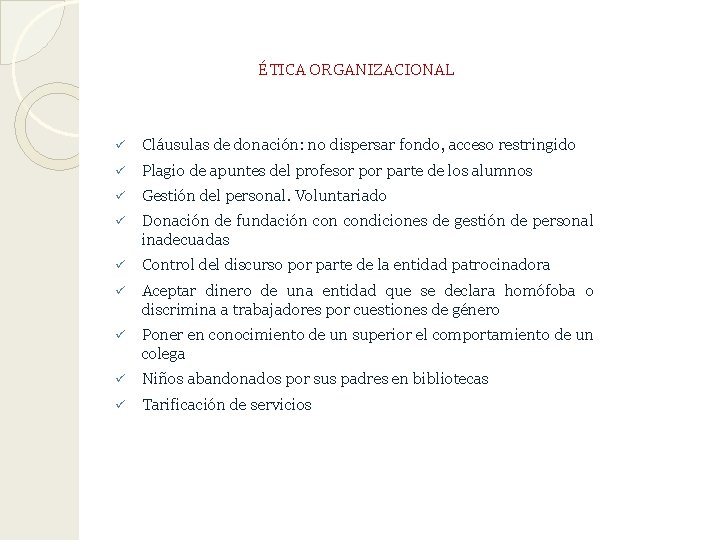 ÉTICA ORGANIZACIONAL

✓ Cláusulas de donación: no dispersar fondo, acceso restringido
✓ Plagio de apuntes del profesor por parte de los alumnos
✓ Gestión del personal. Voluntariado
✓ Donación de fundación con condiciones de gestión de personal inadecuadas
✓ Control del discurso por parte de la entidad patrocinadora
✓ Aceptar dinero de una entidad que se declara homófoba o discrimina a trabajadores por cuestiones de género
✓ Poner en conocimiento de un superior el comportamiento de un colega
✓ Niños abandonados por sus padres en bibliotecas
✓ Tarificación de servicios